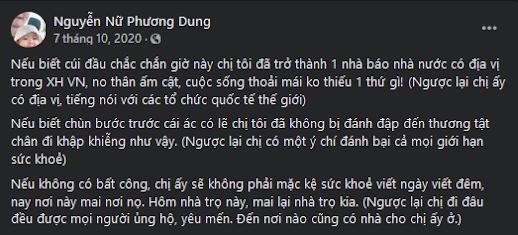 Nguyễn Nữ Phương Dung
7 tháng 10, 2020 ·

Nếu biết cúi đầu chắc chắn giờ này chị tôi đã trở thành 1 nhà báo nhà nước có địa vị trong XH VN, no thân ấm cật, cuộc sống thoải mái ko thiếu 1 thứ gì! (Ngược lại chị ấy có địa vị, tiếng nói với các tổ chức quốc tế thế giới)

Nếu biết chùn bước trước cái ác có lẽ chị tôi đã không bị đánh đập đến thương tật chân đi khập khiễng như vậy. (Ngược lại chị có một ý chí đánh bại cả mọi giới hạn sức khoẻ)

Nếu không có bất công, chị ấy sẽ không phải mặc kệ sức khoẻ viết ngày viết đêm, nay nơi này mai nơi nọ. Hôm nhà trọ này, mai lại nhà trọ kia. (Ngược lại chị đi đâu đều được mọi người ủng hộ, yêu mến. Đến nơi nào cũng có nhà cho chị ấy ở.)